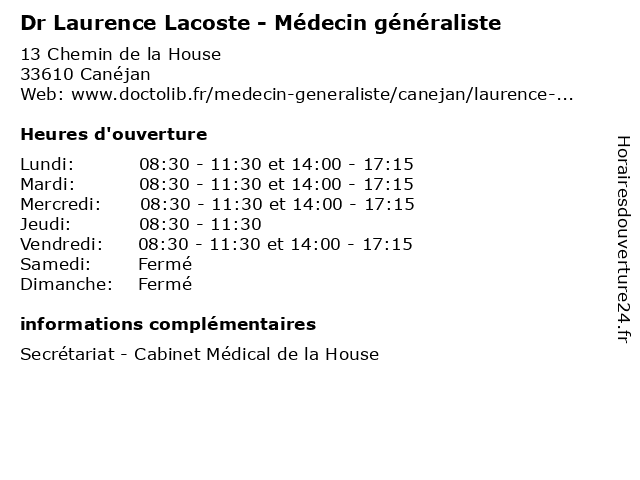 Dr Laurence Lacoste - Médecin généraliste

13 Chemin de la House
33610 Canéjan
Web: www.doctolib.fr/medecin-generaliste/canejan/laurence-...

Heures d'ouverture

Lundi: 08:30 - 11:30 et 14:00 - 17:15
Mardi: 08:30 - 11:30 et 14:00 - 17:15
Mercredi: 08:30 - 11:30 et 14:00 - 17:15
Jeudi: 08:30 - 11:30
Vendredi: 08:30 - 11:30 et 14:00 - 17:15
Samedi: Fermé
Dimanche: Fermé

informations complémentaires

Secrétariat - Cabinet Médical de la House

Horairesdouverture24.fr